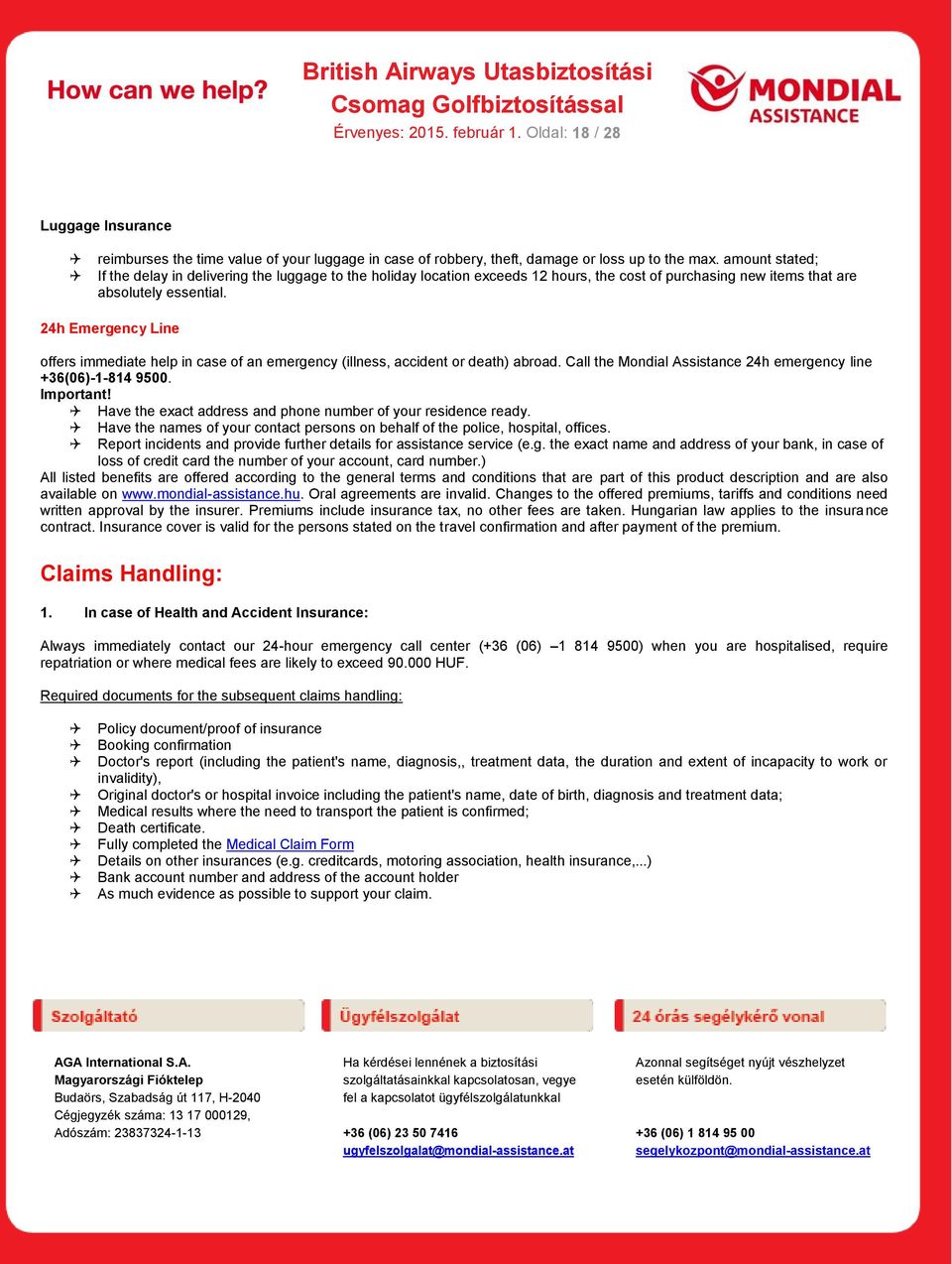 How can we help?

British Airways Utasbiztosítási Csomag Golfbiztosítással

Érvenyes: 2015. február 1. Oldal: 18 / 28

MONDIAL ASSISTANCE

Luggage Insurance

reimburses the time value of your luggage in case of robbery, theft, damage or loss up to the max. amount stated;
If the delay in delivering the luggage to the holiday location exceeds 12 hours, the cost of purchasing new items that are absolutely essential.

24h Emergency Line

offers immediate help in case of an emergency (illness, accident or death) abroad. Call the Mondial Assistance 24h emergency line +36(06)-1-814 9500.
Important!
Have the exact address and phone number of your residence ready.
Have the names of your contact persons on behalf of the police, hospital, offices.
Report incidents and provide further details for assistance service (e.g. the exact name and address of your bank, in case of loss of credit card the number of your account, card number.)
All listed benefits are offered according to the general terms and conditions that are part of this product description and are also available on www.mondial-assistance.hu. Oral agreements are invalid. Changes to the offered premiums, tariffs and conditions need written approval by the insurer. Premiums include insurance tax, no other fees are taken. Hungarian law applies to the insurance contract. Insurance cover is valid for the persons stated on the travel confirmation and after payment of the premium.

Claims Handling:

1. In case of Health and Accident Insurance:

Always immediately contact our 24-hour emergency call center (+36 (06) –1 814 9500) when you are hospitalised, require repatriation or where medical fees are likely to exceed 90.000 HUF.

Required documents for the subsequent claims handling:

Policy document/proof of insurance
Booking confirmation
Doctor's report (including the patient's name, diagnosis,, treatment data, the duration and extent of incapacity to work or invalidity),
Original doctor's or hospital invoice including the patient's name, date of birth, diagnosis and treatment data;
Medical results where the need to transport the patient is confirmed;
Death certificate.
Fully completed the Medical Claim Form
Details on other insurances (e.g. creditcards, motoring association, health insurance,...)
Bank account number and address of the account holder
As much evidence as possible to support your claim.

Szolgáltató

AGA International S.A.
Magyarországi Fióktelep
Budaörs, Szabadság út 117, H-2040
Cégjegyzék száma: 13 17 000129,
Adószám: 23837324-1-13

Ügyfélszolgálat

Ha kérdései lennének a biztosítási szolgáltatásainkkal kapcsolatosan, vegye fel a kapcsolatot ügyfélszolgálatunkkal

+36 (06) 23 50 7416
ugyfelszolgalat@mondial-assistance.at

24 órás segélykérő vonal

Azonnal segítséget nyújt vészhelyzet esetén külföldön.

+36 (06) 1 814 95 00
segelykozpont@mondial-assistance.at